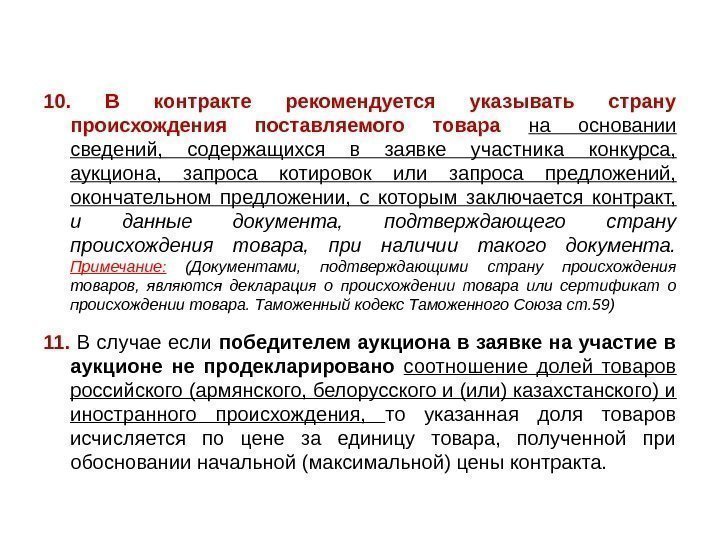 10. В контракте рекомендуется указывать страну происхождения поставляемого товара на основании сведений, содержащихся в заявке участника конкурса, аукциона, запроса котировок или запроса предложений, окончательном предложении, с которым заключается контракт, и данные документа, подтверждающего страну происхождения товара, при наличии такого документа. Примечание: (Документами, подтверждающими страну происхождения товаров, являются декларация о происхождении товара или сертификат о происхождении товара. Таможенный кодекс Таможенного Союза ст.59)

11. В случае если победителем аукциона в заявке на участие в аукционе не продекларировано соотношение долей товаров российского (армянского, белорусского и (или) казахстанского) и иностранного происхождения, то указанная доля товаров исчисляется по цене за единицу товара, полученной при обосновании начальной (максимальной) цены контракта.